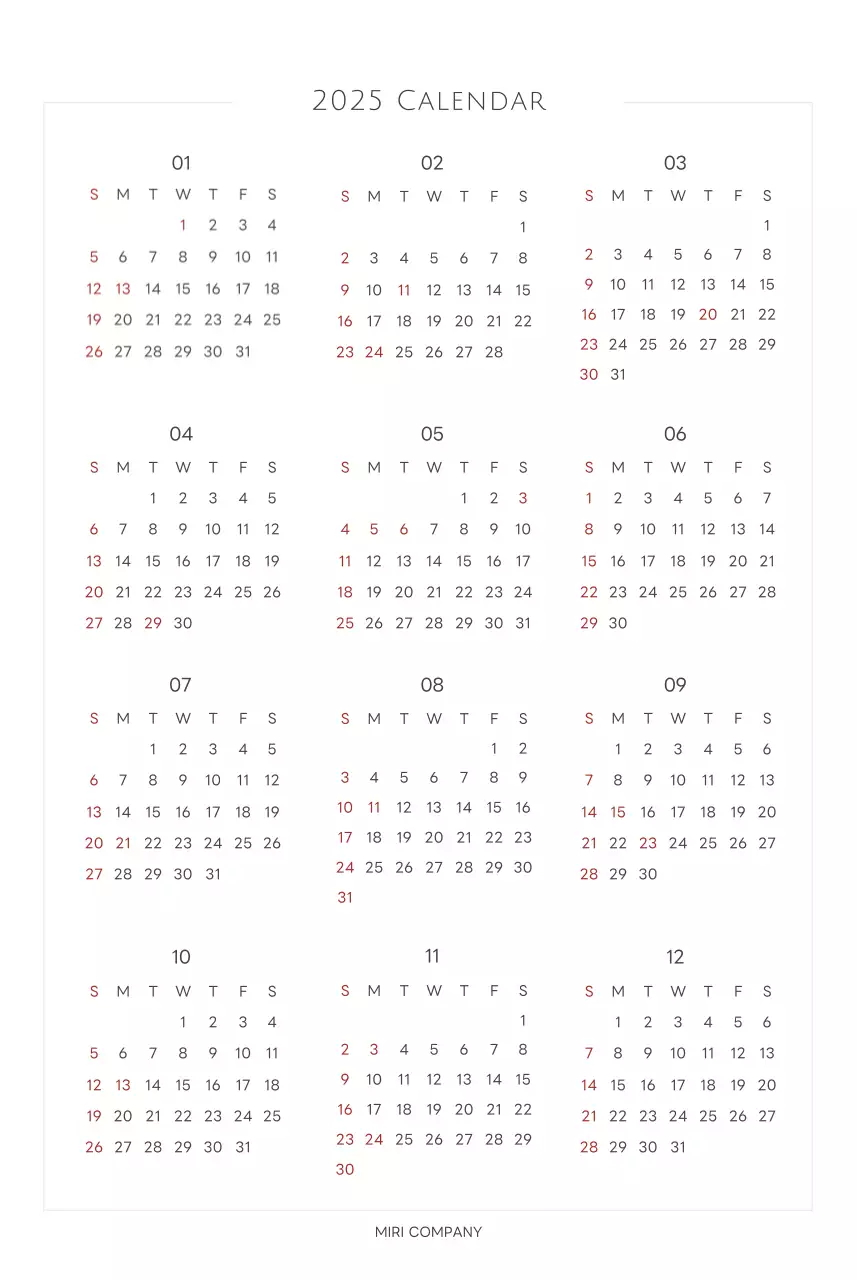 2025 Calendar

01

| S | M | T | W | T | F | S |
|---|---|---|---|---|---|---|
| | | | 1 | 2 | 3 | 4 |
| 5 | 6 | 7 | 8 | 9 | 10 | 11 |
| 12 | 13 | 14 | 15 | 16 | 17 | 18 |
| 19 | 20 | 21 | 22 | 23 | 24 | 25 |
| 26 | 27 | 28 | 29 | 30 | 31 | |

02

| S | M | T | W | T | F | S |
|---|---|---|---|---|---|---|
| | | | | | | 1 |
| 2 | 3 | 4 | 5 | 6 | 7 | 8 |
| 9 | 10 | 11 | 12 | 13 | 14 | 15 |
| 16 | 17 | 18 | 19 | 20 | 21 | 22 |
| 23 | 24 | 25 | 26 | 27 | 28 | |

03

| S | M | T | W | T | F | S |
|---|---|---|---|---|---|---|
| | | | | | | 1 |
| 2 | 3 | 4 | 5 | 6 | 7 | 8 |
| 9 | 10 | 11 | 12 | 13 | 14 | 15 |
| 16 | 17 | 18 | 19 | 20 | 21 | 22 |
| 23 | 24 | 25 | 26 | 27 | 28 | 29 |
| 30 | 31 | | | | | |

04

| S | M | T | W | T | F | S |
|---|---|---|---|---|---|---|
| | | 1 | 2 | 3 | 4 | 5 |
| 6 | 7 | 8 | 9 | 10 | 11 | 12 |
| 13 | 14 | 15 | 16 | 17 | 18 | 19 |
| 20 | 21 | 22 | 23 | 24 | 25 | 26 |
| 27 | 28 | 29 | 30 | | | |

05

| S | M | T | W | T | F | S |
|---|---|---|---|---|---|---|
| | | | | 1 | 2 | 3 |
| 4 | 5 | 6 | 7 | 8 | 9 | 10 |
| 11 | 12 | 13 | 14 | 15 | 16 | 17 |
| 18 | 19 | 20 | 21 | 22 | 23 | 24 |
| 25 | 26 | 27 | 28 | 29 | 30 | 31 |

06

| S | M | T | W | T | F | S |
|---|---|---|---|---|---|---|
| 1 | 2 | 3 | 4 | 5 | 6 | 7 |
| 8 | 9 | 10 | 11 | 12 | 13 | 14 |
| 15 | 16 | 17 | 18 | 19 | 20 | 21 |
| 22 | 23 | 24 | 25 | 26 | 27 | 28 |
| 29 | 30 | | | | | |

07

| S | M | T | W | T | F | S |
|---|---|---|---|---|---|---|
| | | 1 | 2 | 3 | 4 | 5 |
| 6 | 7 | 8 | 9 | 10 | 11 | 12 |
| 13 | 14 | 15 | 16 | 17 | 18 | 19 |
| 20 | 21 | 22 | 23 | 24 | 25 | 26 |
| 27 | 28 | 29 | 30 | 31 | | |

08

| S | M | T | W | T | F | S |
|---|---|---|---|---|---|---|
| | | | | | 1 | 2 |
| 3 | 4 | 5 | 6 | 7 | 8 | 9 |
| 10 | 11 | 12 | 13 | 14 | 15 | 16 |
| 17 | 18 | 19 | 20 | 21 | 22 | 23 |
| 24 | 25 | 26 | 27 | 28 | 29 | 30 |
| 31 | | | | | | |

09

| S | M | T | W | T | F | S |
|---|---|---|---|---|---|---|
| | 1 | 2 | 3 | 4 | 5 | 6 |
| 7 | 8 | 9 | 10 | 11 | 12 | 13 |
| 14 | 15 | 16 | 17 | 18 | 19 | 20 |
| 21 | 22 | 23 | 24 | 25 | 26 | 27 |
| 28 | 29 | 30 | | | | |

10

| S | M | T | W | T | F | S |
|---|---|---|---|---|---|---|
| | | | 1 | 2 | 3 | 4 |
| 5 | 6 | 7 | 8 | 9 | 10 | 11 |
| 12 | 13 | 14 | 15 | 16 | 17 | 18 |
| 19 | 20 | 21 | 22 | 23 | 24 | 25 |
| 26 | 27 | 28 | 29 | 30 | 31 | |

11

| S | M | T | W | T | F | S |
|---|---|---|---|---|---|---|
| | | | | | | 1 |
| 2 | 3 | 4 | 5 | 6 | 7 | 8 |
| 9 | 10 | 11 | 12 | 13 | 14 | 15 |
| 16 | 17 | 18 | 19 | 20 | 21 | 22 |
| 23 | 24 | 25 | 26 | 27 | 28 | 29 |
| 30 | | | | | | |

12

| S | M | T | W | T | F | S |
|---|---|---|---|---|---|---|
| | 1 | 2 | 3 | 4 | 5 | 6 |
| 7 | 8 | 9 | 10 | 11 | 12 | 13 |
| 14 | 15 | 16 | 17 | 18 | 19 | 20 |
| 21 | 22 | 23 | 24 | 25 | 26 | 27 |
| 28 | 29 | 30 | 31 | | | |

MIRI COMPANY